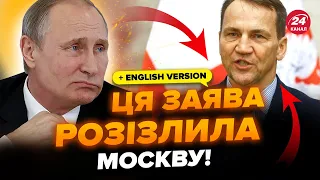 24
КАНАЛ

+ ENGLISH VERSION

ЦЯ ЗАЯВА
РОЗІЗЛИЛА
МОСКВУ!